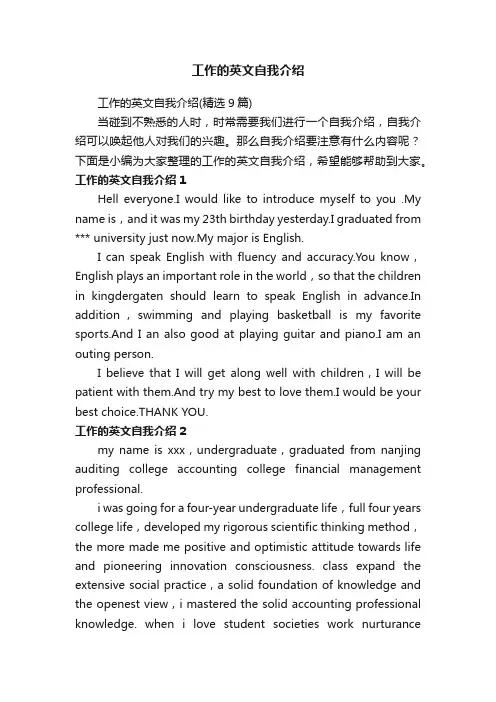 工作的英文自我介绍

工作的英文自我介绍(精选 9 篇)

当碰到不熟悉的人时，时常需要我们进行一个自我介绍，自我介绍可以唤起他人对我们的兴趣。那么自我介绍要注意有什么内容呢？下面是小编为大家整理的工作的英文自我介绍，希望能够帮助到大家。

工作的英文自我介绍 1

Hell everyone.I would like to introduce myself to you .My name is，and it was my 23th birthday yesterday.I graduated from *** university just now.My major is English.

I can speak English with fluency and accuracy.You know，English plays an important role in the world，so that the children in kingdergaten should learn to speak English in advance.In addition，swimming and playing basketball is my favorite sports.And I an also good at playing guitar and piano.I am an outing person.

I believe that I will get along well with children，I will be patient with them.And try my best to love them.I would be your best choice.THANK YOU.

工作的英文自我介绍 2

my name is xxx，undergraduate，graduated from nanjing auditing college accounting college financial management professional.

i was going for a four-year undergraduate life，full four years college life，developed my rigorous scientific thinking method，the more made me positive and optimistic attitude towards life and pioneering innovation consciousness. class expand the extensive social practice，a solid foundation of knowledge and the openest view，i mastered the solid accounting professional knowledge. when i love student societies work nurturance